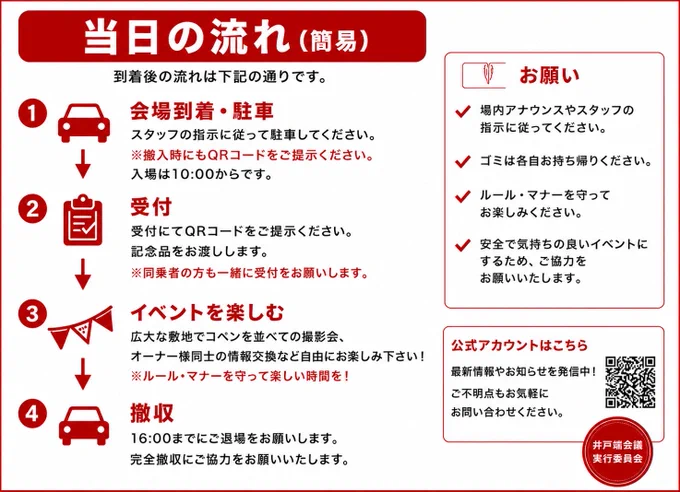 当日の流れ(簡易)

到着後の流れは下記の通りです。

1
会場到着・駐車
スタッフの指示に従って駐車してください。
※搬入時にもQRコードをご提示ください。
入場は10:00からです。

2
受付
受付にてQRコードをご提示ください。
記念品をお渡しします。
※同乗者の方も一緒に受付をお願いします。

3
イベントを楽しむ
広大な敷地でコペンを並べての撮影会、
オーナー様同士の情報交換など自由にお楽しみ下さい!
※ルール・マナーを守って楽しい時間を!

4
撤収
16:00までにご退場をお願いします。
完全撤収にご協力をお願いいたします。

お願い

場内アナウンスやスタッフの指示に従ってください。

ゴミは各自お持ち帰りください。

ルール・マナーを守ってお楽しみください。

安全で気持ちの良いイベントにするため、ご協力をお願いいたします。

公式アカウントはこちら
最新情報やお知らせを発信中!
ご不明点もお気軽にお問い合わせください。

井戸端会議
実行委員会